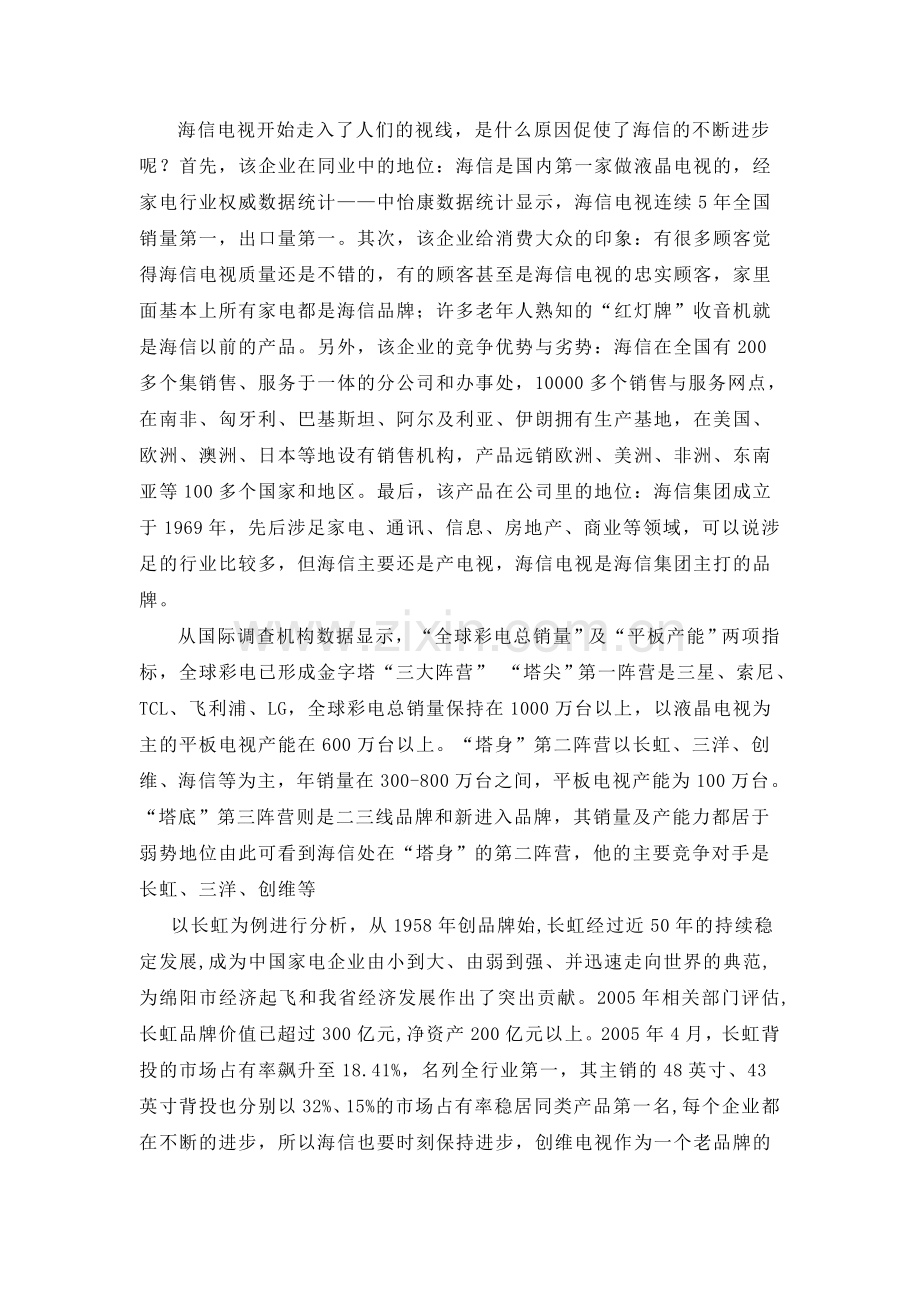 海信电视开始走入了人们的视线，是什么原因促使了海信的不断进步呢？首先，该企业在同业中的地位：海信是国内第一家做液晶电视的，经家电行业权威数据统计——中怡康数据统计显示，海信电视连续5年全国销量第一，出口量第一。其次，该企业给消费大众的印象：有很多顾客觉得海信电视质量还是不错的，有的顾客甚至是海信电视的忠实顾客，家里面基本上所有家电都是海信品牌；许多老年人熟知的“红灯牌”收音机就是海信以前的产品。另外，该企业的竞争优势与劣势：海信在全国有200多个集销售、服务于一体的分公司和办事处，10000多个销售与服务网点，在南非、匈牙利、巴基斯坦、阿尔及利亚、伊朗拥有生产基地，在美国、欧洲、澳洲、日本等地设有销售机构，产品远销欧洲、美洲、非洲、东南亚等100多个国家和地区。最后，该产品在公司里的地位：海信集团成立于1969年，先后涉足家电、通讯、信息、房地产、商业等领域，可以说涉足的行业比较多，但海信主要还是产电视，海信电视是海信集团主打的品牌。

从国际调查机构数据显示，“全球彩电总销量”及“平板产能”两项指标，全球彩电已形成金字塔“三大阵营” “塔尖”第一阵营是三星、索尼、TCL、飞利浦、LG，全球彩电总销量保持在1000万台以上，以液晶电视为主的平板电视产能在600万台以上。“塔身”第二阵营以长虹、三洋、创维、海信等为主，年销量在300-800万台之间，平板电视产能为100万台。“塔底”第三阵营则是二三线品牌和新进入品牌，其销量及产能力都居于弱势地位由此可看到海信处在“塔身”的第二阵营，他的主要竞争对手是长虹、三洋、创维等

以长虹为例进行分析，从1958年创品牌始,长虹经过近50年的持续稳定发展,成为中国家电企业由小到大、由弱到强、并迅速走向世界的典范,为绵阳市经济起飞和我省经济发展作出了突出贡献。2005年相关部门评估,长虹品牌价值已超过300亿元,净资产200亿元以上。2005年4月，长虹背投的市场占有率飙升至18.41%，名列全行业第一，其主销的48英寸、43英寸背投也分别以32%、15%的市场占有率稳居同类产品第一名,每个企业都在不断的进步，所以海信也要时刻保持进步，创维电视作为一个老品牌的

www.zixin.com.cn